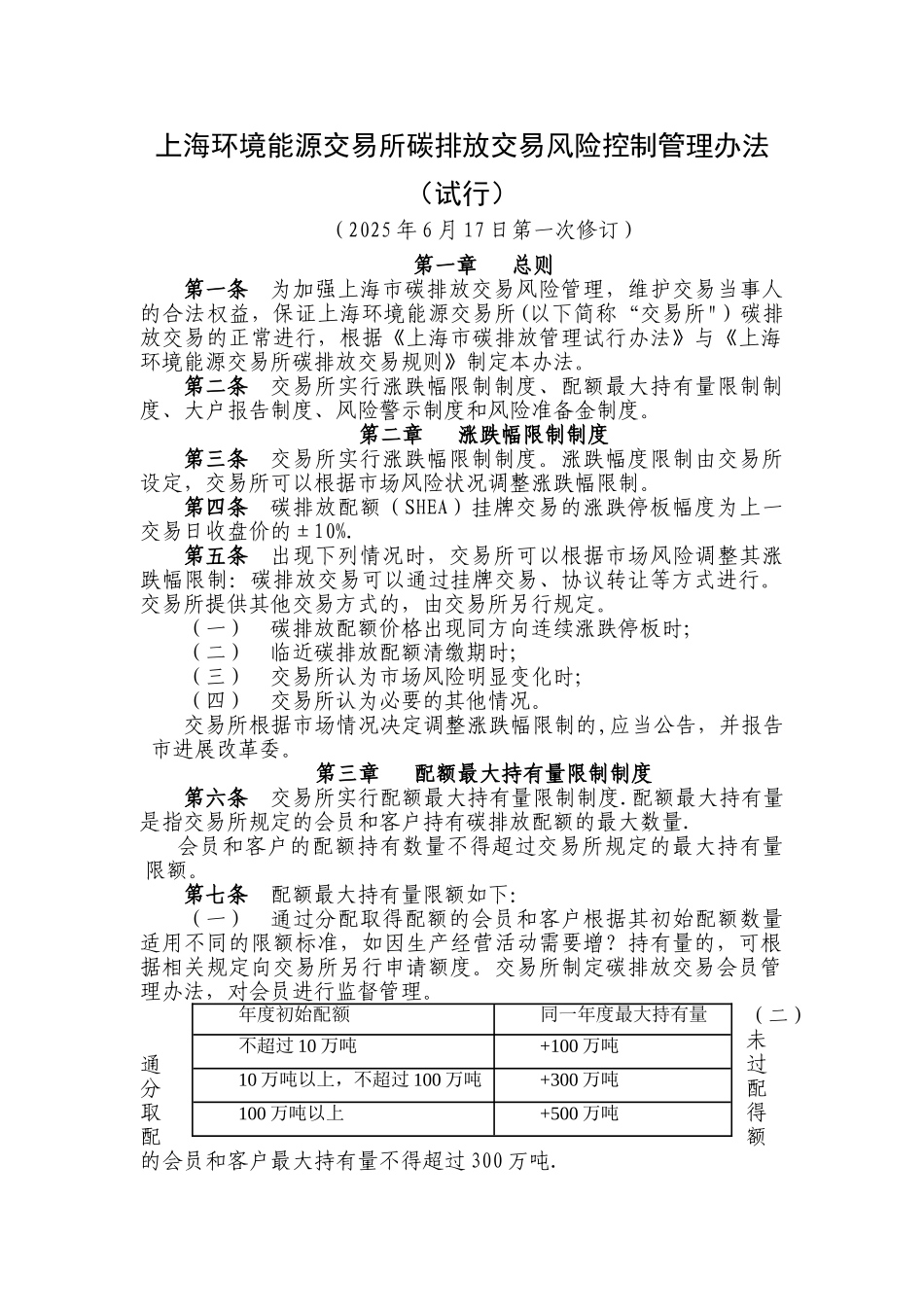 上海环境能源交易所碳排放交易风险控制管理办法

（试行）

（2025年6月17日第一次修订）

第一章　总则

第一条　为加强上海市碳排放交易风险管理，维护交易当事人的合法权益，保证上海环境能源交易所(以下简称“交易所")碳排放交易的正常进行，根据《上海市碳排放管理试行办法》与《上海环境能源交易所碳排放交易规则》制定本办法。

第二条　交易所实行涨跌幅限制制度、配额最大持有量限制制度、大户报告制度、风险警示制度和风险准备金制度。

第二章　涨跌幅限制制度

第三条　交易所实行涨跌幅限制制度。涨跌幅度限制由交易所设定，交易所可以根据市场风险状况调整涨跌幅限制。

第四条　碳排放配额（SHEA）挂牌交易的涨跌停板幅度为上一交易日收盘价的±10%.

第五条　出现下列情况时，交易所可以根据市场风险调整其涨跌幅限制：碳排放交易可以通过挂牌交易、协议转让等方式进行。交易所提供其他交易方式的，由交易所另行规定。

（一）　碳排放配额价格出现同方向连续涨跌停板时;

（二）　临近碳排放配额清缴期时;

（三）　交易所认为市场风险明显变化时;

（四）　交易所认为必要的其他情况。

交易所根据市场情况决定调整涨跌幅限制的,应当公告，并报告市进展改革委。

第三章　配额最大持有量限制制度

第六条　交易所实行配额最大持有量限制制度.配额最大持有量是指交易所规定的会员和客户持有碳排放配额的最大数量.

会员和客户的配额持有数量不得超过交易所规定的最大持有量限额。

第七条　配额最大持有量限额如下:

（一）　通过分配取得配额的会员和客户根据其初始配额数量适用不同的限额标准，如因生产经营活动需要增？持有量的，可根据相关规定向交易所另行申请额度。交易所制定碳排放交易会员管理办法，对会员进行监督管理。

| 年度初始配额 | 同一年度最大持有量 |
|---|---|
| 不超过10万吨 | +100万吨 |
| 10万吨以上，不超过100万吨 | +300万吨 |
| 100万吨以上 | +500万吨 |

（二）未通过分配取得配额的会员和客户最大持有量不得超过300万吨.